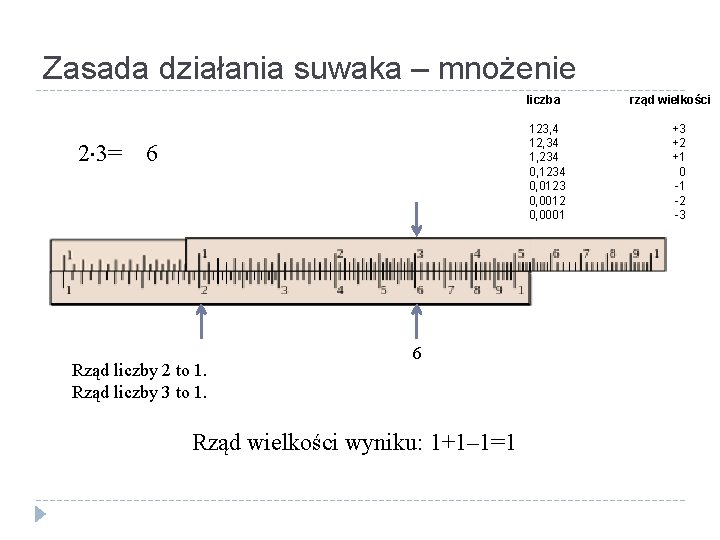 Zasada działania suwaka – mnożenie

| liczba | rząd wielkości |
|---|---|
| 123,4 | +3 |
| 12,34 | +2 |
| 1,234 | +1 |
| 0,1234 | 0 |
| 0,0123 | -1 |
| 0,0012 | -2 |
| 0,0001 | -3 |

$2 \cdot 3 =$ 6

1 1 2 3 4 5 6 7 8 9 1

1 2 3 4 5 6 7 8 9 1

6

Rząd liczby 2 to 1.
Rząd liczby 3 to 1.

Rząd wielkości wyniku: 1+1–1=1